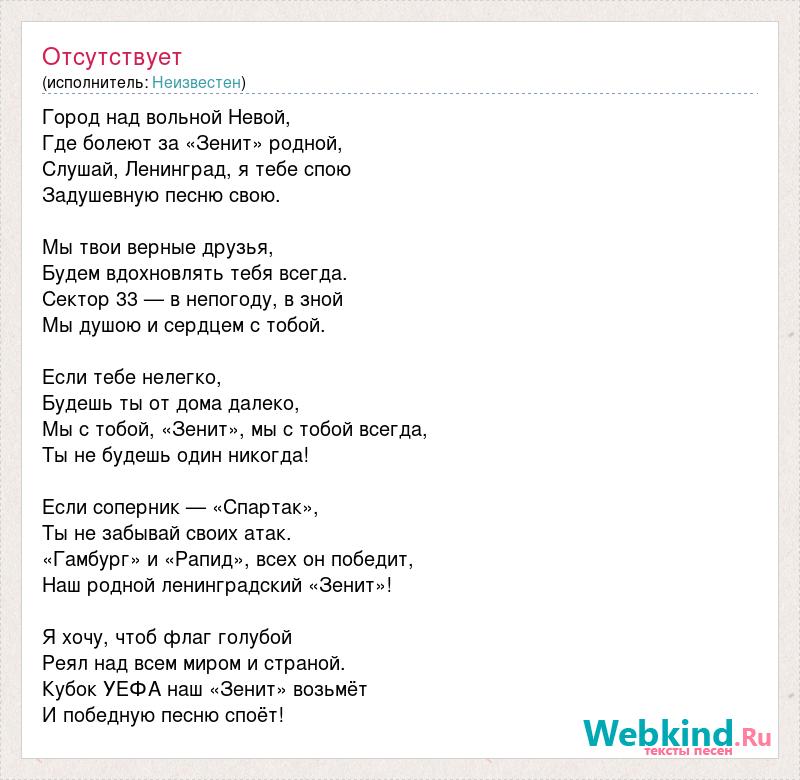 Отсутствует
(исполнитель: Неизвестен)

Город над вольной Невой,
Где болеют за «Зенит» родной,
Слушай, Ленинград, я тебе спою
Задушевную песню свою.

Мы твои верные друзья,
Будем вдохновлять тебя всегда.
Сектор 33 — в непогоду, в зной
Мы душою и сердцем с тобой.

Если тебе нелегко,
Будешь ты от дома далеко,
Мы с тобой, «Зенит», мы с тобой всегда,
Ты не будешь один никогда!

Если соперник — «Спартак»,
Ты не забывай своих атак.
«Гамбург» и «Рапид», всех он победит,
Наш родной ленинградский «Зенит»!

Я хочу, чтоб флаг голубой
Реял над всем миром и страной.
Кубок УЕФА наш «Зенит» возьмёт
И победную песню споёт!

Webkind.Ru
тексты песен